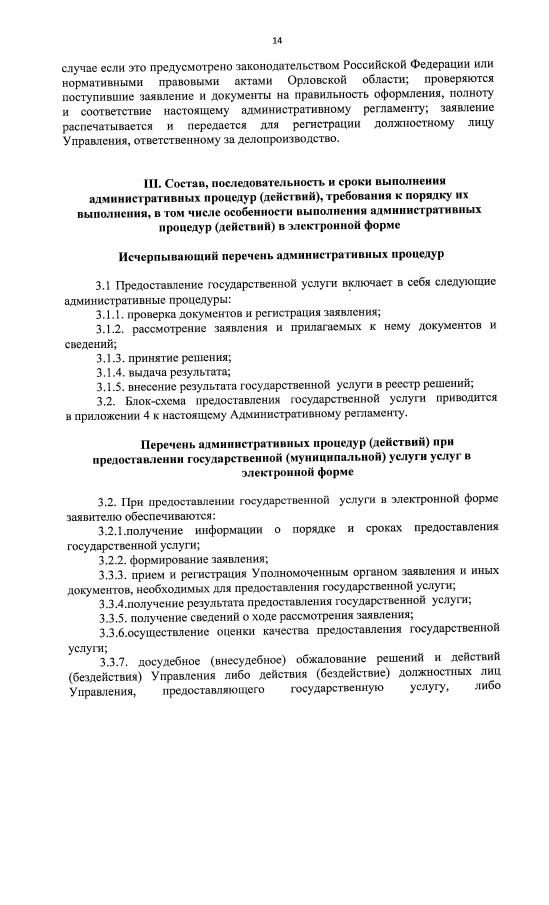 14

случае если это предусмотрено законодательством Российской Федерации или нормативными правовыми актами Орловской области; проверяются поступившие заявление и документы на правильность оформления, полноту и соответствие настоящему административному регламенту; заявление распечатывается и передается для регистрации должностному лицу Управления, ответственному за делопроизводство.

III. Состав, последовательность и сроки выполнения административных процедур (действий), требования к порядку их выполнения, в том числе особенности выполнения административных процедур (действий) в электронной форме

Исчерпывающий перечень административных процедур

3.1 Предоставление государственной услуги включает в себя следующие административные процедуры:

3.1.1. проверка документов и регистрация заявления;

3.1.2. рассмотрение заявления и прилагаемых к нему документов и сведений;

3.1.3. принятие решения;

3.1.4. выдача результата;

3.1.5. внесение результата государственной услуги в реестр решений;

3.2. Блок-схема предоставления государственной услуги приводится в приложении 4 к настоящему Административному регламенту.

Перечень административных процедур (действий) при предоставлении государственной (муниципальной) услуги услуг в электронной форме

3.2. При предоставлении государственной услуги в электронной форме заявителю обеспечиваются:

3.2.1.получение информации о порядке и сроках предоставления государственной услуги;

3.2.2. формирование заявления;

3.3.3. прием и регистрация Уполномоченным органом заявления и иных документов, необходимых для предоставления государственной услуги;

3.3.4.получение результата предоставления государственной услуги;

3.3.5. получение сведений о ходе рассмотрения заявления;

3.3.6.осуществление оценки качества предоставления государственной услуги;

3.3.7. досудебное (внесудебное) обжалование решений и действий (бездействия) Управления либо действия (бездействие) должностных лиц Управления, предоставляющего государственную услугу, либо